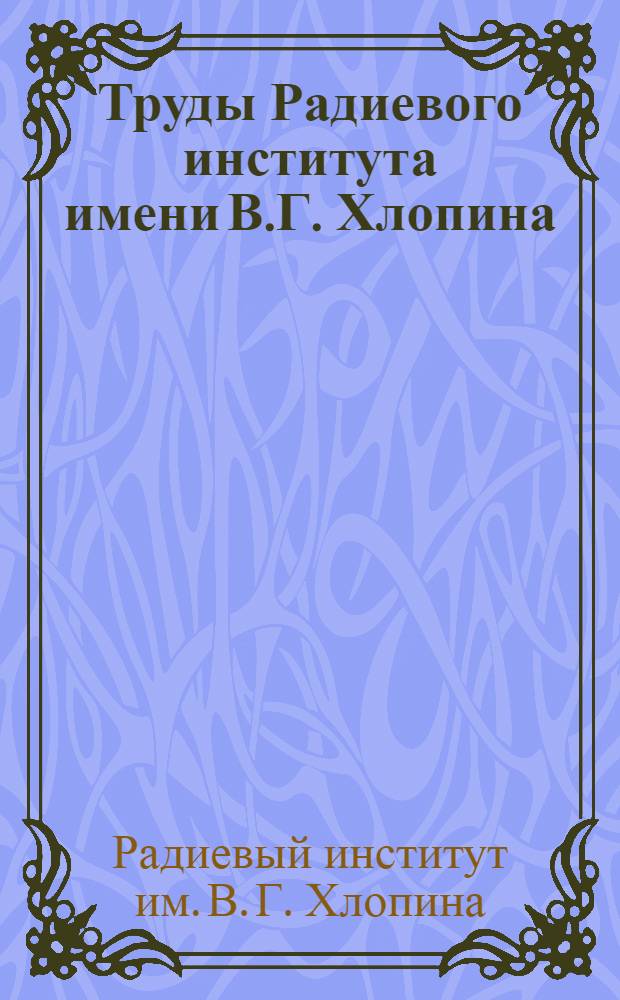 Труды Радиевого института имени В.Г. Хлопина

Радиевый институт им. В.Г. Хлопина